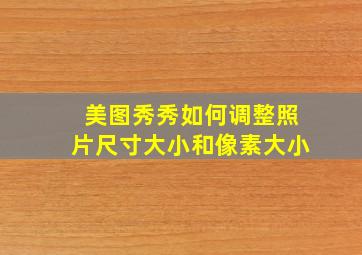 美图秀秀如何调整照片尺寸大小和像素大小